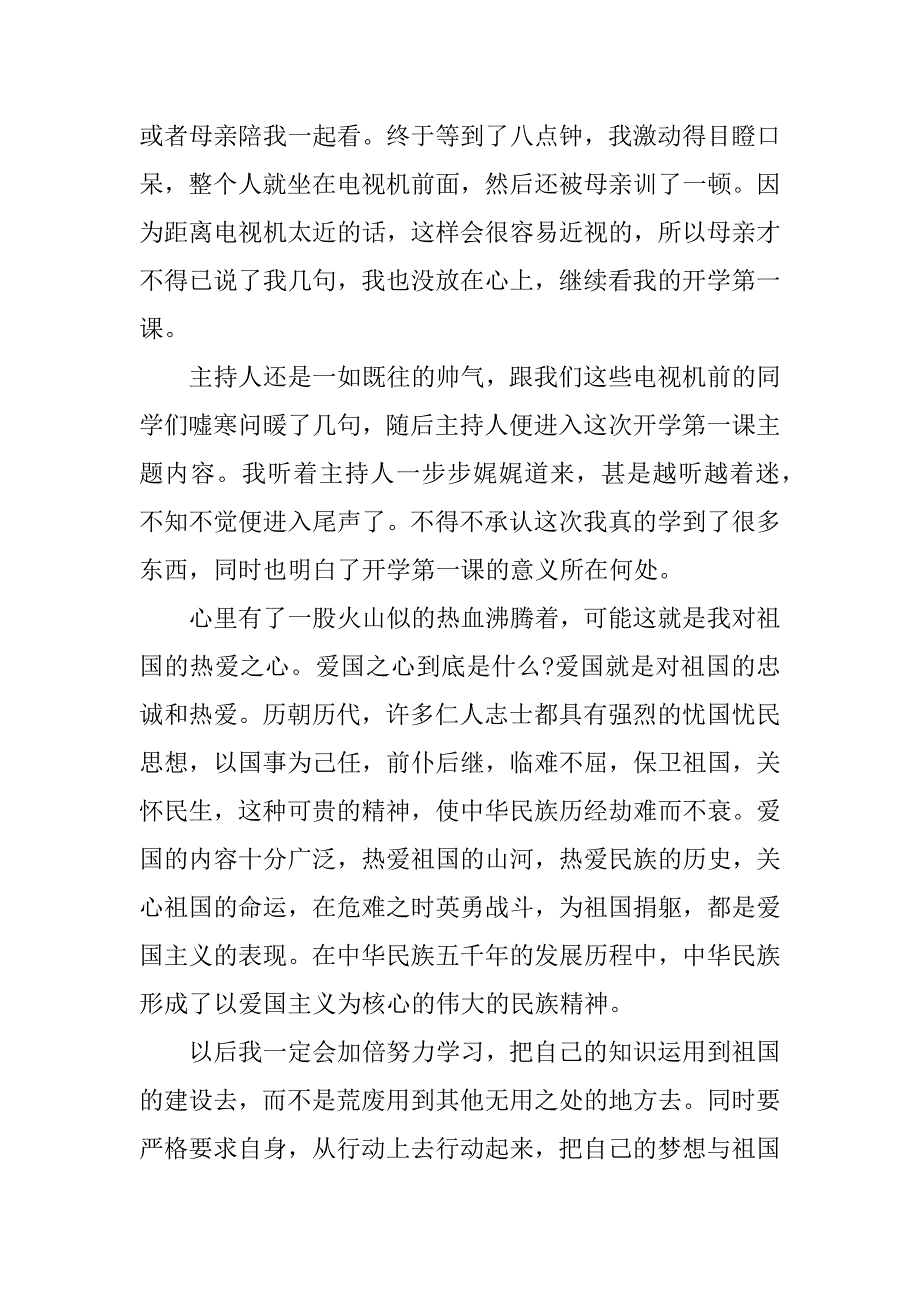 或者母亲陪我一起看。终于等到了八点钟，我激动得目瞪口呆，整个人就坐在电视机前面，然后还被母亲训了一顿。因为距离电视机太近的话，这样会很容易近视的，所以母亲才不得已说了我几句，我也没放在心上，继续看我的开学第一课。

主持人还是一如既往的帅气，跟我们这些电视机前的同学们嘘寒问暖了几句，随后主持人便进入这次开学第一课主题内容。我听着主持人一步步娓娓道来，甚是越听越着迷，不知不觉便进入尾声了。不得不承认这次我真的学到了很多东西，同时也明白了开学第一课的意义所在何处。

心里有了一股火山似的热血沸腾着，可能这就是我对祖国的热爱之心。爱国之心到底是什么?爱国就是对祖国的忠诚和热爱。历朝历代，许多仁人志士都具有强烈的忧国忧民思想，以国事为己任，前仆后继，临难不屈，保卫祖国，关怀民生，这种可贵的精神，使中华民族历经劫难而不衰。爱国的内容十分广泛，热爱祖国的山河，热爱民族的历史，关心祖国的命运，在危难之时英勇战斗，为祖国捐躯，都是爱国主义的表现。在中华民族五千年的发展历程中，中华民族形成了以爱国主义为核心的伟大的民族精神。

以后我一定会加倍努力学习，把自己的知识运用到祖国的建设去，而不是荒废用到其他无用之处的地方去。同时要严格要求自身，从行动上去行动起来，把自己的梦想与祖国